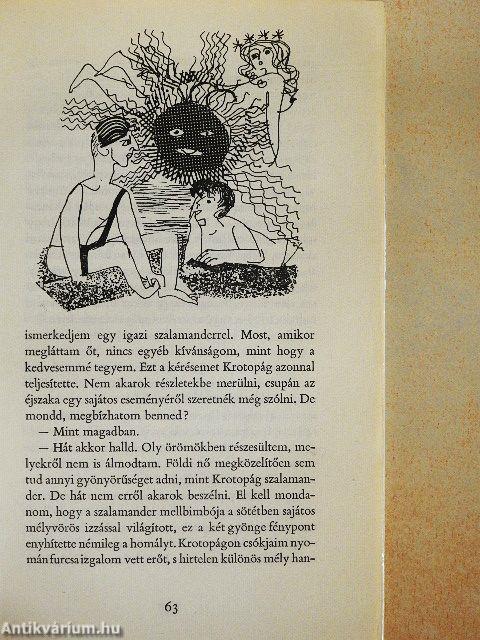 ismerkedjem egy igazi szalamanderrel. Most, amikor megláttam őt, nincs egyéb kívánságom, mint hogy a kedvesemmé tegyem. Ezt a kérésemet Krotopág azonnal teljesítette. Nem akarok részletekbe merülni, csupán az éjszaka egy sajátos eseményéről szeretnék még szólni. De mondd, megbízhatom benned?

— Mint magadban.

— Hát akkor halld. Oly örömökben részesültem, melyekről nem is álmodtam. Földi nő megközelítően sem tud annyi gyönyörűséget adni, mint Krotopág szalamander. De hát nem erről akarok beszélni. El kell mondanom, hogy a szalamander mellbimbója a sötétben sajátos mélyvörös izzással világított, ez a két gyönge fénypont enyhítette némileg a homályt. Krotopágon csókjaim nyomán furcsa izgalom vett erőt, s hirtelen különös mély han-

63

Antikvárium.hu